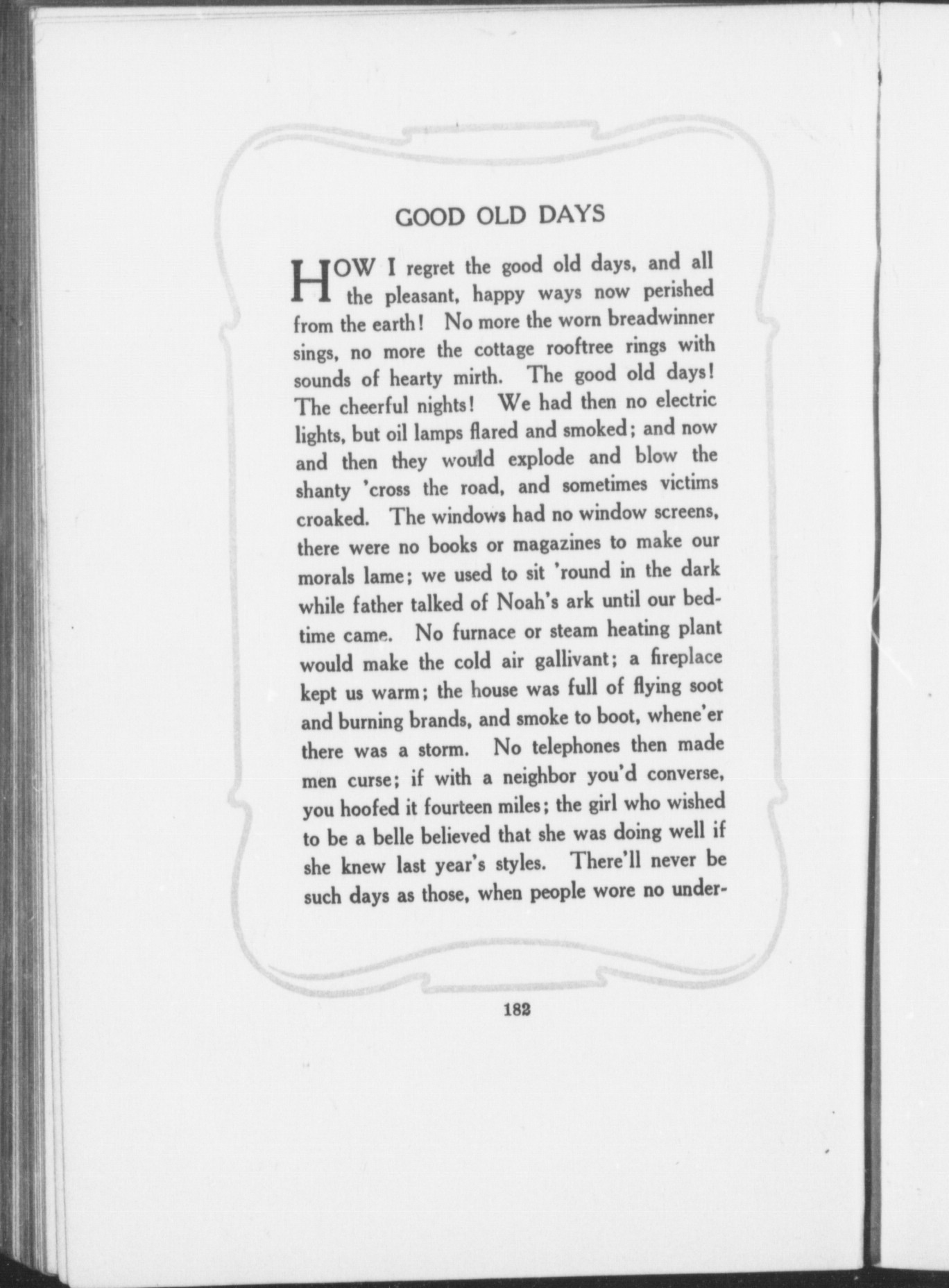 GOOD OLD DAYS

HOW I regret the good old days, and all the pleasant, happy ways now perished from the earth! No more the worn breadwinner sings, no more the cottage rooftree rings with sounds of hearty mirth. The good old days! The cheerful nights! We had then no electric lights, but oil lamps flared and smoked; and now and then they would explode and blow the shanty 'cross the road, and sometimes victims croaked. The windows had no window screens, there were no books or magazines to make our morals lame; we used to sit 'round in the dark while father talked of Noah's ark until our bedtime came. No furnace or steam heating plant would make the cold air gallivant; a fireplace kept us warm; the house was full of flying soot and burning brands, and smoke to boot, whene'er there was a storm. No telephones then made men curse; if with a neighbor you'd converse, you hoofed it fourteen miles; the girl who wished to be a belle believed that she was doing well if she knew last year's styles. There'll never be such days as those, when people wore no under-

182